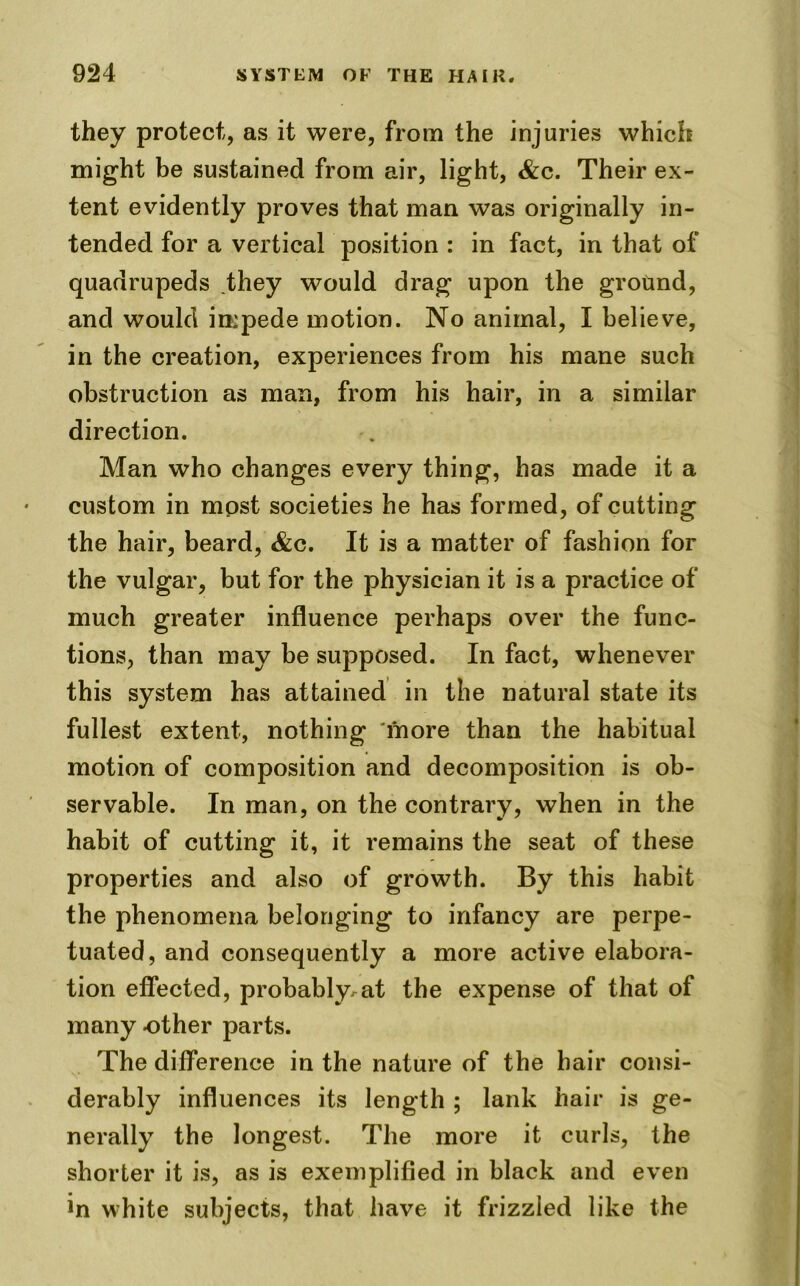 924 SYSTEM OF THE HAIR.

they protect, as it were, from the injuries which might be sustained from air, light, &c. Their extent evidently proves that man was originally intended for a vertical position : in fact, in that of quadrupeds they would drag upon the ground, and would impede motion. No animal, I believe, in the creation, experiences from his mane such obstruction as man, from his hair, in a similar direction.

Man who changes every thing, has made it a custom in most societies he has formed, of cutting the hair, beard, &c. It is a matter of fashion for the vulgar, but for the physician it is a practice of much greater influence perhaps over the functions, than may be supposed. In fact, whenever this system has attained in the natural state its fullest extent, nothing more than the habitual motion of composition and decomposition is observable. In man, on the contrary, when in the habit of cutting it, it remains the seat of these properties and also of growth. By this habit the phenomena belonging to infancy are perpetuated, and consequently a more active elaboration effected, probably at the expense of that of many other parts.

The difference in the nature of the hair considerably influences its length ; lank hair is generally the longest. The more it curls, the shorter it is, as is exemplified in black and even in white subjects, that have it frizzled like the